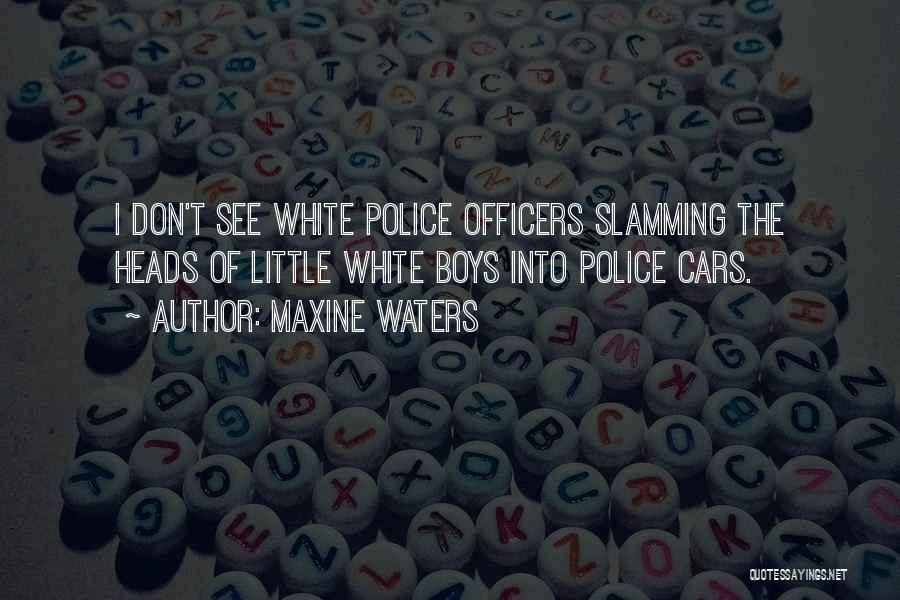 I DON'T SEE WHITE POLICE OFFICERS SLAMMING THE HEADS OF LITTLE WHITE BOYS INTO POLICE CARS.
~ AUTHOR: MAXINE WATERS

QUOTESSAYINGS.NET